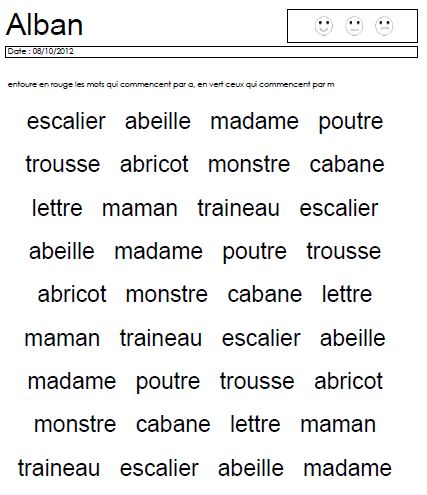 Alban

Date : 08/10/2012

entoure en rouge les mots qui commencent par a, en vert ceux qui commencent par m

escalier abeille madame poutre

trousse abricot monstre cabane

lettre maman traineau escalier

abeille madame poutre trousse

abricot monstre cabane lettre

maman traineau escalier abeille

madame poutre trousse abricot

monstre cabane lettre maman

traineau escalier abeille madame